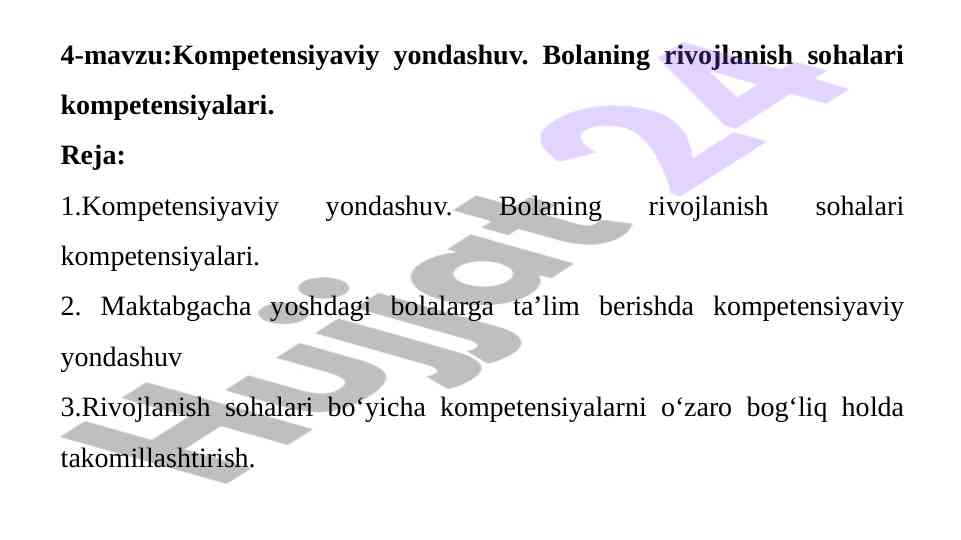 4-mavzu:Kompetensiyaviy yondashuv. Bolaning rivojlanish sohalari kompetensiyalari.

Reja:

1.Kompetensiyaviy yondashuv. Bolaning rivojlanish sohalari kompetensiyalari.

2. Maktabgacha yoshdagi bolalarga ta'lim berishda kompetensiyaviy yondashuv

3.Rivojlanish sohalari bo'yicha kompetensiyalarni o'zaro bog'liq holda takomillashtirish.

Hujjat 24